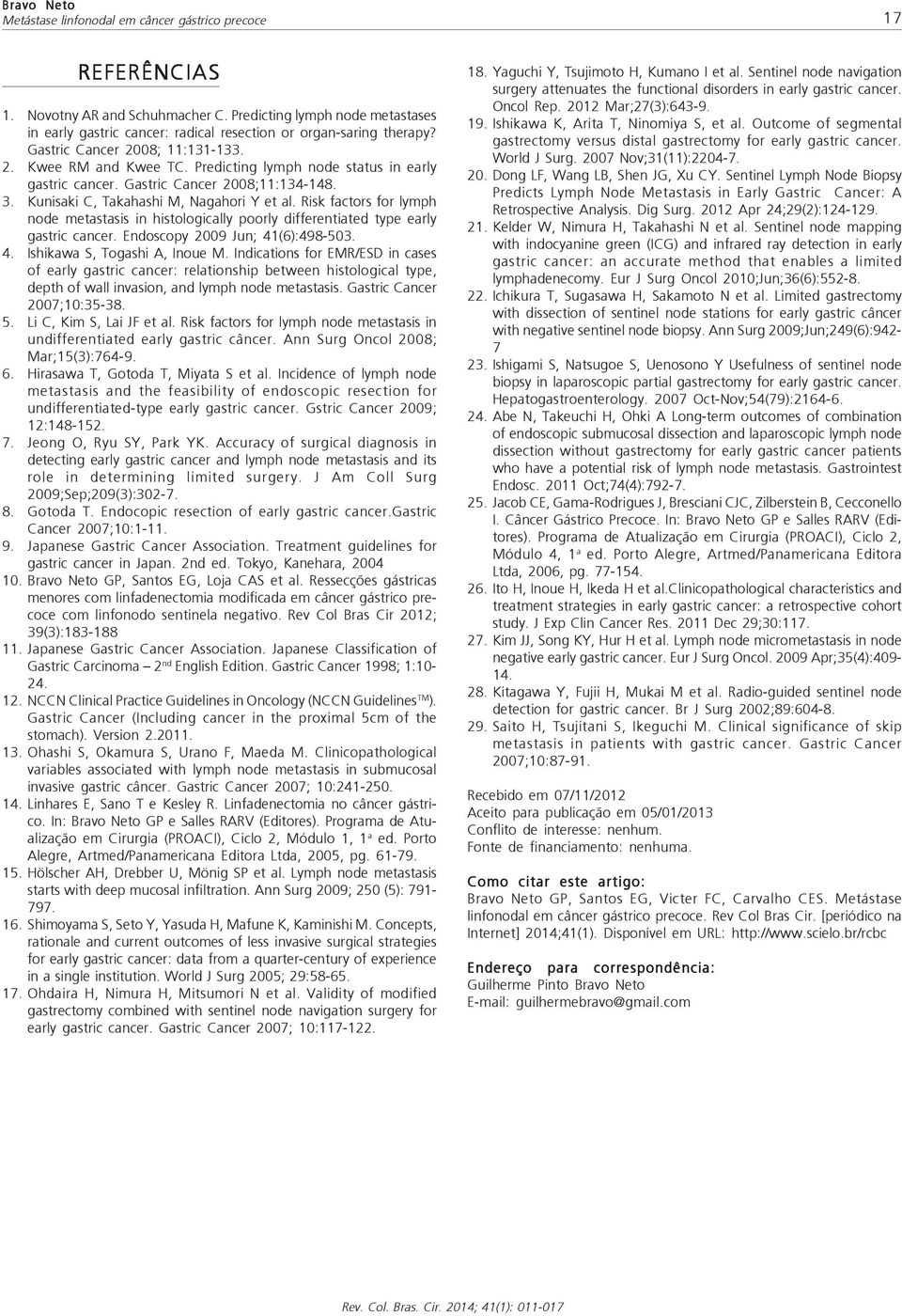 Bravo Neto
Metástase linfonodal em câncer gástrico precoce

17

REFERÊNCIAS

1. Novotny AR and Schuhmacher C. Predicting lymph node metastases in early gastric cancer: radical resection or organ-saring therapy? Gastric Cancer 2008; 11:131-133.
2. Kwee RM and Kwee TC. Predicting lymph node status in early gastric cancer. Gastric Cancer 2008;11:134-148.
3. Kunisaki C, Takahashi M, Nagahori Y et al. Risk factors for lymph node metastasis in histologically poorly differentiated type early gastric cancer. Endoscopy 2009 Jun; 41(6):498-503.
4. Ishikawa S, Togashi A, Inoue M. Indications for EMR/ESD in cases of early gastric cancer: relationship between histological type, depth of wall invasion, and lymph node metastasis. Gastric Cancer 2007;10:35-38.
5. Li C, Kim S, Lai JF et al. Risk factors for lymph node metastasis in undifferentiated early gastric câncer. Ann Surg Oncol 2008; Mar;15(3):764-9.
6. Hirasawa T, Gotoda T, Miyata S et al. Incidence of lymph node metastasis and the feasibility of endoscopic resection for undifferentiated-type early gastric cancer. Gstric Cancer 2009; 12:148-152.
7. Jeong O, Ryu SY, Park YK. Accuracy of surgical diagnosis in detecting early gastric cancer and lymph node metastasis and its role in determining limited surgery. J Am Coll Surg 2009;Sep;209(3):302-7.
8. Gotoda T. Endocopic resection of early gastric cancer.Gastric Cancer 2007;10:1-11.
9. Japanese Gastric Cancer Association. Treatment guidelines for gastric cancer in Japan. 2nd ed. Tokyo, Kanehara, 2004
10. Bravo Neto GP, Santos EG, Loja CAS et al. Ressecções gástricas menores com linfadenectomia modificada em câncer gástrico precoce com linfonodo sentinela negativo. Rev Col Bras Cir 2012; 39(3):183-188
11. Japanese Gastric Cancer Association. Japanese Classification of Gastric Carcinoma – 2$^{nd}$ English Edition. Gastric Cancer 1998; 1:10-24.
12. NCCN Clinical Practice Guidelines in Oncology (NCCN Guidelines$^{TM}$). Gastric Cancer (Including cancer in the proximal 5cm of the stomach). Version 2.2011.
13. Ohashi S, Okamura S, Urano F, Maeda M. Clinicopathological variables associated with lymph node metastasis in submucosal invasive gastric câncer. Gastric Cancer 2007; 10:241-250.
14. Linhares E, Sano T e Kesley R. Linfadenectomia no câncer gástrico. In: Bravo Neto GP e Salles RARV (Editores). Programa de Atualização em Cirurgia (PROACI), Ciclo 2, Módulo 1, 1$^{a}$ ed. Porto Alegre, Artmed/Panamericana Editora Ltda, 2005, pg. 61-79.
15. Hölscher AH, Drebber U, Mönig SP et al. Lymph node metastasis starts with deep mucosal infiltration. Ann Surg 2009; 250 (5): 791-797.
16. Shimoyama S, Seto Y, Yasuda H, Mafune K, Kaminishi M. Concepts, rationale and current outcomes of less invasive surgical strategies for early gastric cancer: data from a quarter-century of experience in a single institution. World J Surg 2005; 29:58-65.
17. Ohdaira H, Nimura H, Mitsumori N et al. Validity of modified gastrectomy combined with sentinel node navigation surgery for early gastric cancer. Gastric Cancer 2007; 10:117-122.
18. Yaguchi Y, Tsujimoto H, Kumano I et al. Sentinel node navigation surgery attenuates the functional disorders in early gastric cancer. Oncol Rep. 2012 Mar;27(3):643-9.
19. Ishikawa K, Arita T, Ninomiya S, et al. Outcome of segmental gastrectomy versus distal gastrectomy for early gastric cancer. World J Surg. 2007 Nov;31(11):2204-7.
20. Dong LF, Wang LB, Shen JG, Xu CY. Sentinel Lymph Node Biopsy Predicts Lymph Node Metastasis in Early Gastric Cancer: A Retrospective Analysis. Dig Surg. 2012 Apr 24;29(2):124-129.
21. Kelder W, Nimura H, Takahashi N et al. Sentinel node mapping with indocyanine green (ICG) and infrared ray detection in early gastric cancer: an accurate method that enables a limited lymphadenecomy. Eur J Surg Oncol 2010;Jun;36(6):552-8.
22. Ichikura T, Sugasawa H, Sakamoto N et al. Limited gastrectomy with dissection of sentinel node stations for early gastric câncer with negative sentinel node biopsy. Ann Surg 2009;Jun;249(6):942-7
23. Ishigami S, Natsugoe S, Uenosono Y Usefulness of sentinel node biopsy in laparoscopic partial gastrectomy for early gastric cancer. Hepatogastroenterology. 2007 Oct-Nov;54(79):2164-6.
24. Abe N, Takeuchi H, Ohki A Long-term outcomes of combination of endoscopic submucosal dissection and laparoscopic lymph node dissection without gastrectomy for early gastric cancer patients who have a potential risk of lymph node metastasis. Gastrointest Endosc. 2011 Oct;74(4):792-7.
25. Jacob CE, Gama-Rodrigues J, Bresciani CJC, Zilberstein B, Cecconello I. Câncer Gástrico Precoce. In: Bravo Neto GP e Salles RARV (Editores). Programa de Atualização em Cirurgia (PROACI), Ciclo 2, Módulo 4, 1$^{a}$ ed. Porto Alegre, Artmed/Panamericana Editora Ltda, 2006, pg. 77-154.
26. Ito H, Inoue H, Ikeda H et al.Clinicopathological characteristics and treatment strategies in early gastric cancer: a retrospective cohort study. J Exp Clin Cancer Res. 2011 Dec 29;30:117.
27. Kim JJ, Song KY, Hur H et al. Lymph node micrometastasis in node negative early gastric cancer. Eur J Surg Oncol. 2009 Apr;35(4):409-14.
28. Kitagawa Y, Fujii H, Mukai M et al. Radio-guided sentinel node detection for gastric cancer. Br J Surg 2002;89:604-8.
29. Saito H, Tsujitani S, Ikeguchi M. Clinical significance of skip metastasis in patients with gastric cancer. Gastric Cancer 2007;10:87-91.

Recebido em 07/11/2012
Aceito para publicação em 05/01/2013
Conflito de interesse: nenhum.
Fonte de financiamento: nenhuma.

Como citar este artigo:
Bravo Neto GP, Santos EG, Victer FC, Carvalho CES. Metástase linfonodal em câncer gástrico precoce. Rev Col Bras Cir. [periódico na Internet] 2014;41(1). Disponível em URL: http://www.scielo.br/rcbc

Endereço para correspondência:
Guilherme Pinto Bravo Neto
E-mail: guilhermebravo@gmail.com

Rev. Col. Bras. Cir. 2014; 41(1): 011-017